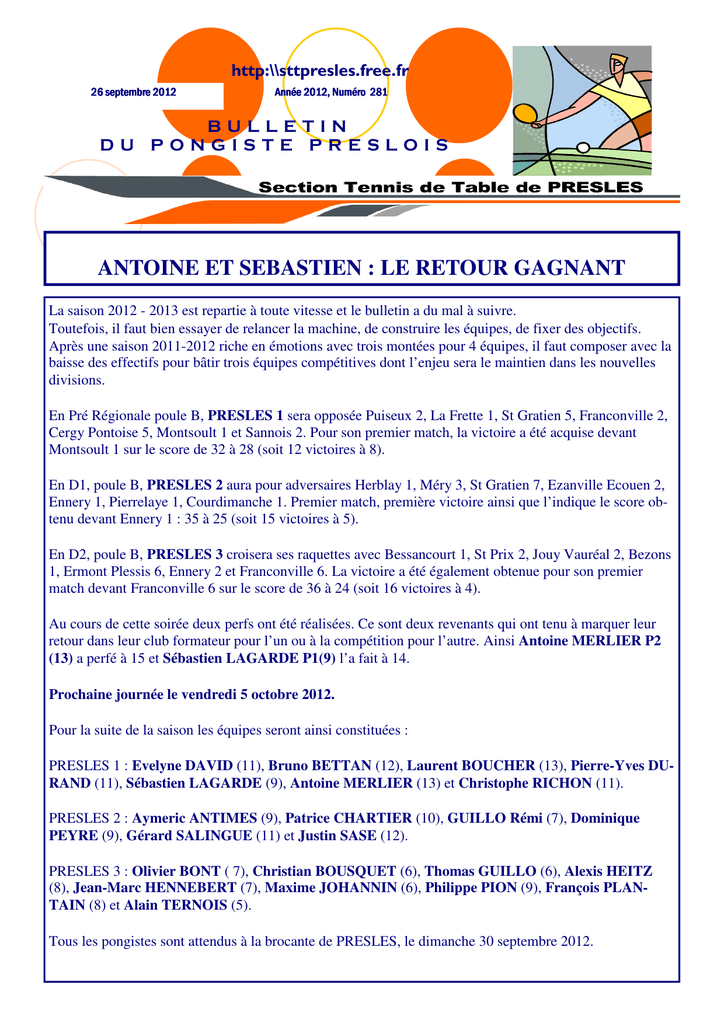 http:\\sttpresles.free.fr

26 septembre 2012

Année 2012, Numéro 281

BULLETIN
DU PONGISTE PRESLOIS

Section Tennis de Table de PRESLES

ANTOINE ET SEBASTIEN : LE RETOUR GAGNANT

La saison 2012 - 2013 est repartie à toute vitesse et le bulletin a du mal à suivre.
Toutefois, il faut bien essayer de relancer la machine, de construire les équipes, de fixer des objectifs. Après une saison 2011-2012 riche en émotions avec trois montées pour 4 équipes, il faut composer avec la baisse des effectifs pour bâtir trois équipes compétitives dont l'enjeu sera le maintien dans les nouvelles divisions.

En Pré Régionale poule B, PRESLES 1 sera opposée Puiseux 2, La Frette 1, St Gratien 5, Franconville 2, Cergy Pontoise 5, Montsoult 1 et Sannois 2. Pour son premier match, la victoire a été acquise devant Montsoult 1 sur le score de 32 à 28 (soit 12 victoires à 8).

En D1, poule B, PRESLES 2 aura pour adversaires Herblay 1, Méry 3, St Gratien 7, Ezanville Ecouen 2, Ennery 1, Pierrelaye 1, Courdimanche 1. Premier match, première victoire ainsi que l'indique le score obtenu devant Ennery 1 : 35 à 25 (soit 15 victoires à 5).

En D2, poule B, PRESLES 3 croisera ses raquettes avec Bessancourt 1, St Prix 2, Jouy Vauréal 2, Bezons 1, Ermont Plessis 6, Ennery 2 et Franconville 6. La victoire a été également obtenue pour son premier match devant Franconville 6 sur le score de 36 à 24 (soit 16 victoires à 4).

Au cours de cette soirée deux perfs ont été réalisées. Ce sont deux revenants qui ont tenu à marquer leur retour dans leur club formateur pour l'un ou à la compétition pour l'autre. Ainsi Antoine MERLIER P2 (13) a perfé à 15 et Sébastien LAGARDE P1(9) l'a fait à 14.

Prochaine journée le vendredi 5 octobre 2012.

Pour la suite de la saison les équipes seront ainsi constituées :

PRESLES 1 : Evelyne DAVID (11), Bruno BETTAN (12), Laurent BOUCHER (13), Pierre-Yves DURAND (11), Sébastien LAGARDE (9), Antoine MERLIER (13) et Christophe RICHON (11).

PRESLES 2 : Aymeric ANTIMES (9), Patrice CHARTIER (10), GUILLO Rémi (7), Dominique PEYRE (9), Gérard SALINGUE (11) et Justin SASE (12).

PRESLES 3 : Olivier BONT ( 7), Christian BOUSQUET (6), Thomas GUILLO (6), Alexis HEITZ (8), Jean-Marc HENNEBERT (7), Maxime JOHANNIN (6), Philippe PION (9), François PLANTAIN (8) et Alain TERNOIS (5).

Tous les pongistes sont attendus à la brocante de PRESLES, le dimanche 30 septembre 2012.